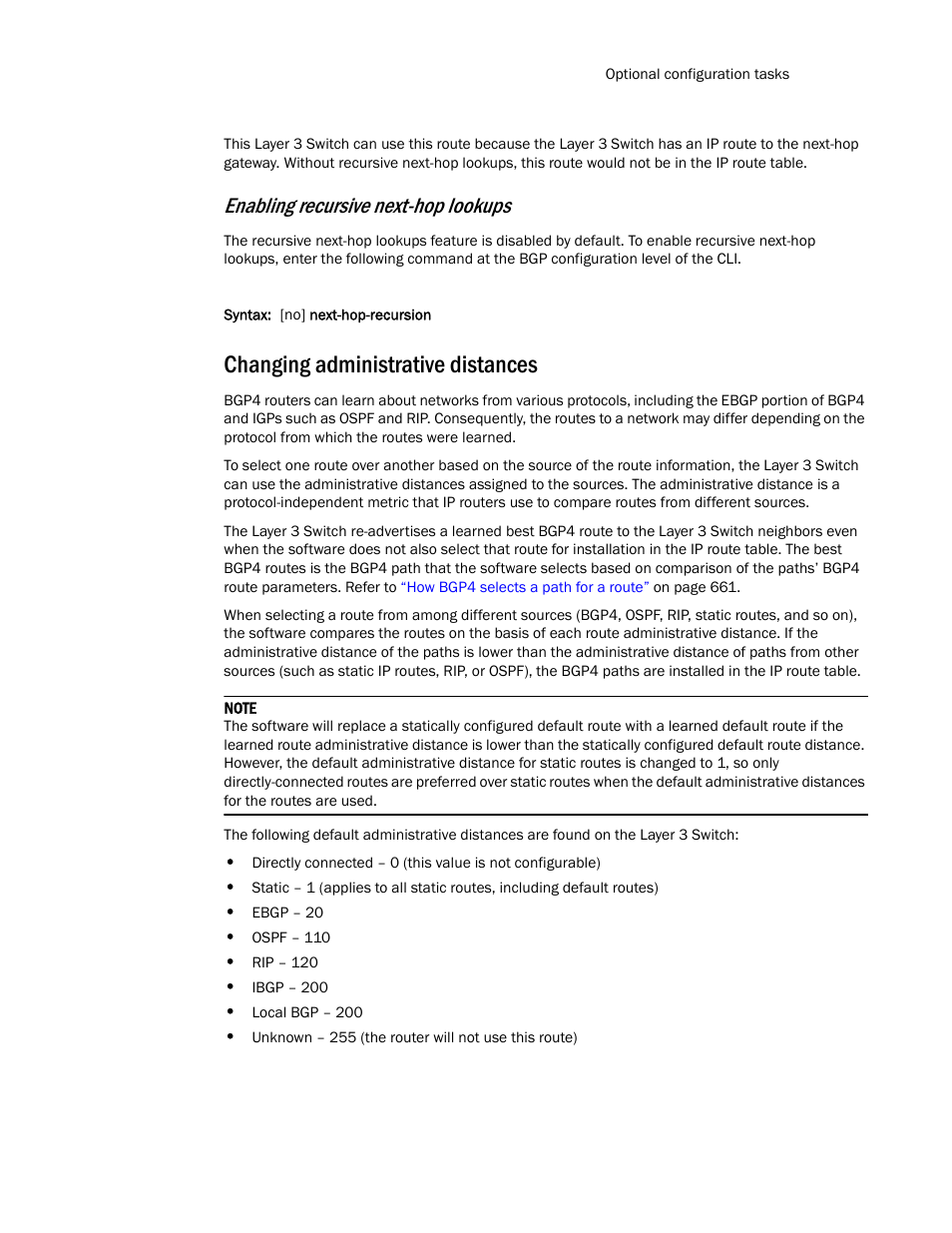 Optional configuration tasks

This Layer 3 Switch can use this route because the Layer 3 Switch has an IP route to the next-hop gateway. Without recursive next-hop lookups, this route would not be in the IP route table.

Enabling recursive next-hop lookups

The recursive next-hop lookups feature is disabled by default. To enable recursive next-hop lookups, enter the following command at the BGP configuration level of the CLI.

Syntax: [no] next-hop-recursion

Changing administrative distances

BGP4 routers can learn about networks from various protocols, including the EBGP portion of BGP4 and IGPs such as OSPF and RIP. Consequently, the routes to a network may differ depending on the protocol from which the routes were learned.

To select one route over another based on the source of the route information, the Layer 3 Switch can use the administrative distances assigned to the sources. The administrative distance is a protocol-independent metric that IP routers use to compare routes from different sources.

The Layer 3 Switch re-advertises a learned best BGP4 route to the Layer 3 Switch neighbors even when the software does not also select that route for installation in the IP route table. The best BGP4 routes is the BGP4 path that the software selects based on comparison of the paths' BGP4 route parameters. Refer to "How BGP4 selects a path for a route" on page 661.

When selecting a route from among different sources (BGP4, OSPF, RIP, static routes, and so on), the software compares the routes on the basis of each route administrative distance. If the administrative distance of the paths is lower than the administrative distance of paths from other sources (such as static IP routes, RIP, or OSPF), the BGP4 paths are installed in the IP route table.

NOTE
The software will replace a statically configured default route with a learned default route if the learned route administrative distance is lower than the statically configured default route distance. However, the default administrative distance for static routes is changed to 1, so only directly-connected routes are preferred over static routes when the default administrative distances for the routes are used.

The following default administrative distances are found on the Layer 3 Switch:

• Directly connected – 0 (this value is not configurable)
• Static – 1 (applies to all static routes, including default routes)
• EBGP – 20
• OSPF – 110
• RIP – 120
• IBGP – 200
• Local BGP – 200
• Unknown – 255 (the router will not use this route)